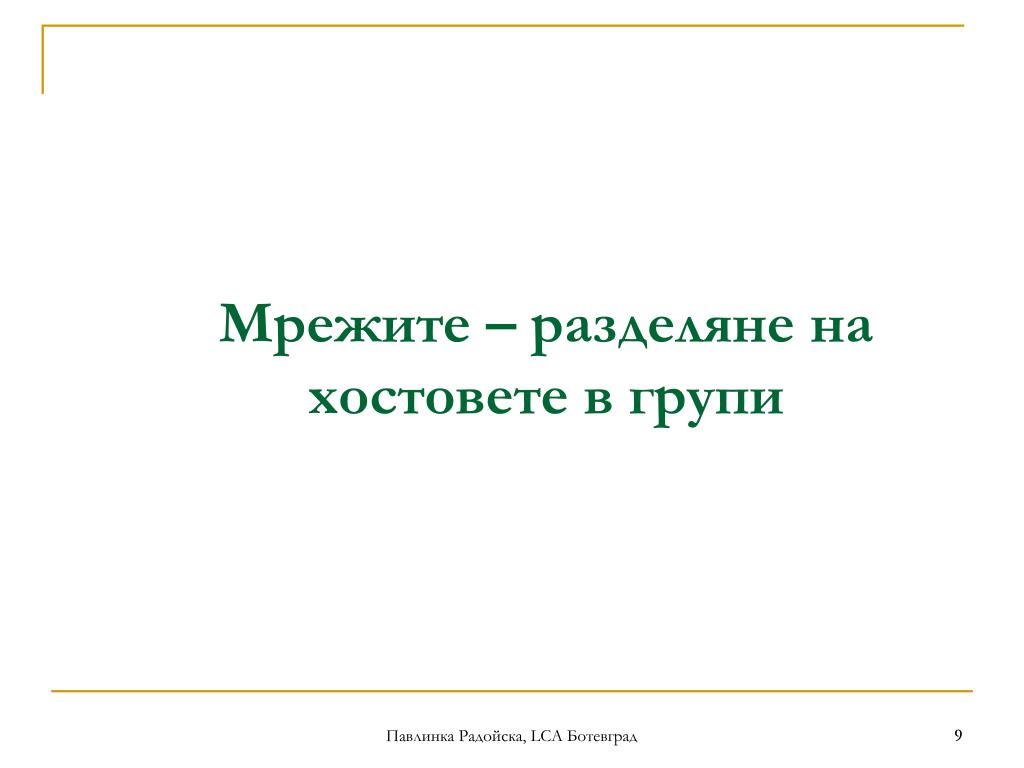 Мрежите – разделяне на хостовете в групи

Павлинка Радойска, LCA Ботевград

9